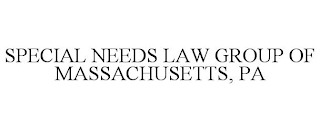 SPECIAL NEEDS LAW GROUP OF MASSACHUSETTS, PA